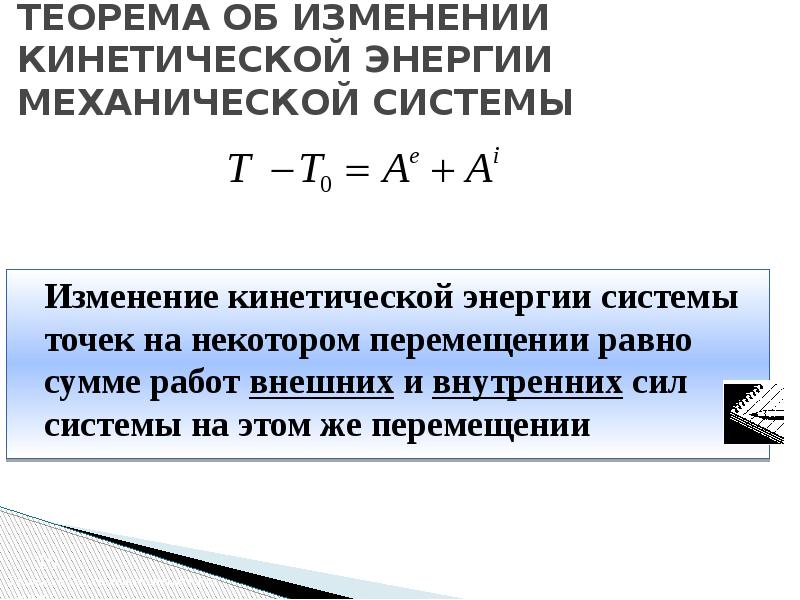 ТЕОРЕМА ОБ ИЗМЕНЕНИИ КИНЕТИЧЕСКОЙ ЭНЕРГИИ МЕХАНИЧЕСКОЙ СИСТЕМЫ

$T - T_0 = A^e + A^i$

Изменение кинетической энергии системы точек на некотором перемещении равно сумме работ внешних и внутренних сил системы на этом же перемещении